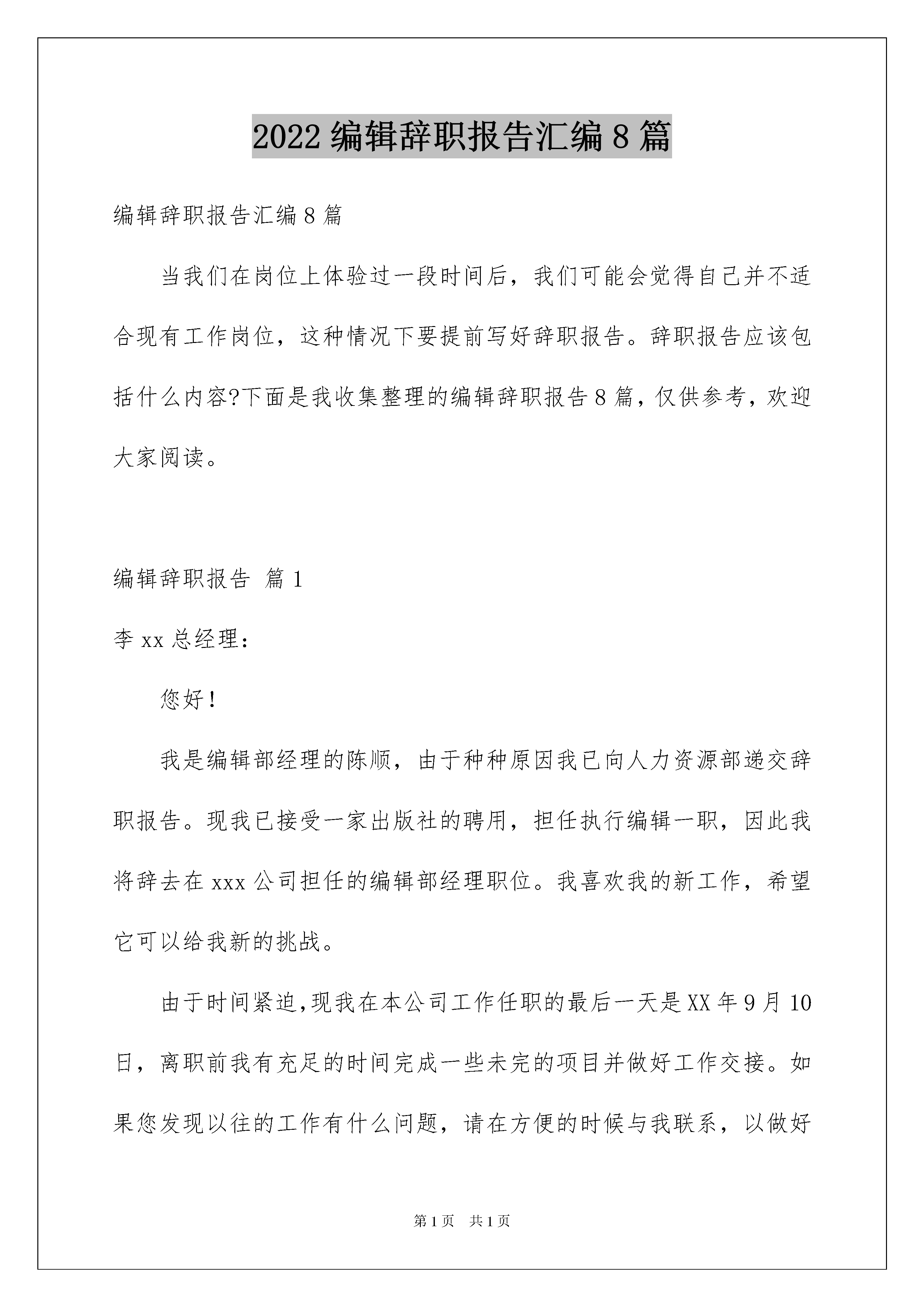 2022 编辑辞职报告汇编 8 篇

编辑辞职报告汇编 8 篇

当我们在岗位上体验过一段时间后，我们可能会觉得自己并不适合现有工作岗位，这种情况下要提前写好辞职报告。辞职报告应该包括什么内容?下面是我收集整理的编辑辞职报告 8 篇，仅供参考，欢迎大家阅读。

编辑辞职报告 篇 1

李 xx 总经理：

您好！

我是编辑部经理的陈顺，由于种种原因我已向人力资源部递交辞职报告。现我已接受一家出版社的聘用，担任执行编辑一职，因此我将辞去在 xxx 公司担任的编辑部经理职位。我喜欢我的新工作，希望它可以给我新的挑战。

由于时间紧迫,现我在本公司工作任职的最后一天是 XX 年 9 月 10 日，离职前我有充足的时间完成一些未完的项目并做好工作交接。如果您发现以往的工作有什么问题，请在方便的时候与我联系，以做好

第 1 页 共 1 页